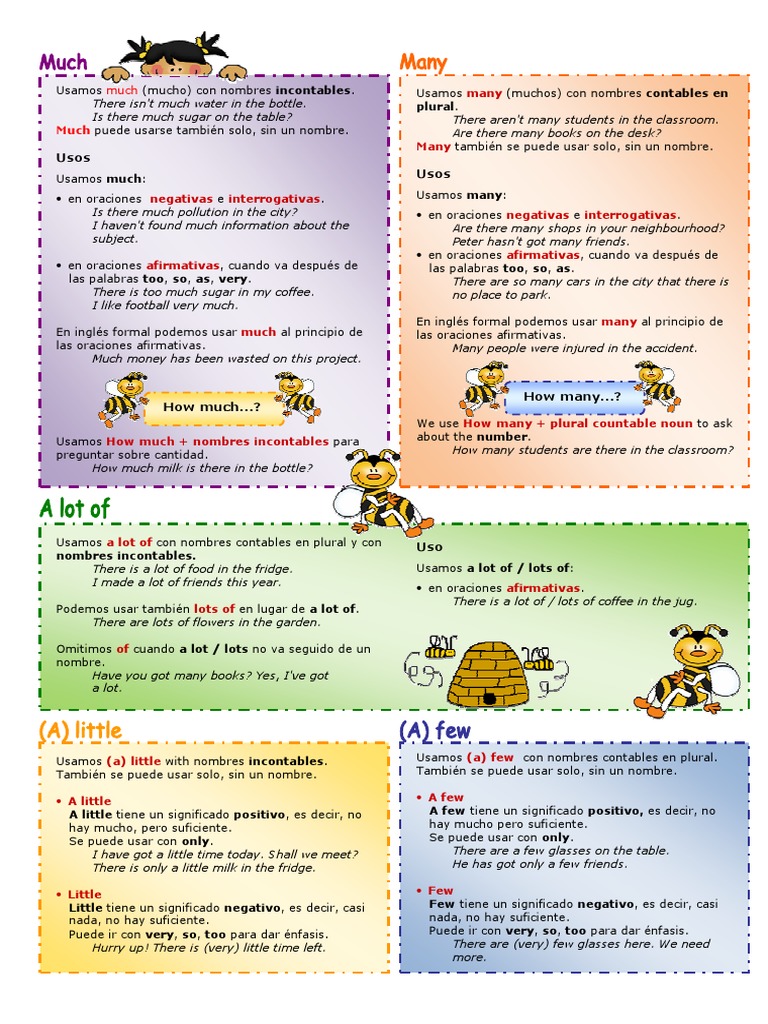 Much

Usamos much (mucho) con nombres incontables.
There isn't much water in the bottle.
Is there much sugar on the table?
Much puede usarse también solo, sin un nombre.

Usos

Usamos much:

• en oraciones negativas e interrogativas.
Is there much pollution in the city?
I haven't found much information about the subject.

• en oraciones afirmativas, cuando va después de las palabras too, so, as, very.
There is too much sugar in my coffee.
I like football very much.

En inglés formal podemos usar much al principio de las oraciones afirmativas.
Much money has been wasted on this project.

How much...?

Usamos How much + nombres incontables para preguntar sobre cantidad.
How much milk is there in the bottle?

Many

Usamos many (muchos) con nombres contables en plural.
There aren't many students in the classroom.
Are there many books on the desk?
Many también se puede usar solo, sin un nombre.

Usos

Usamos many:

• en oraciones negativas e interrogativas.
Are there many shops in your neighbourhood?
Peter hasn't got many friends.

• en oraciones afirmativas, cuando va después de las palabras too, so, as.
There are so many cars in the city that there is no place to park.

En inglés formal podemos usar many al principio de las oraciones afirmativas.
Many people were injured in the accident.

How many...?

We use How many + plural countable noun to ask about the number.
How many students are there in the classroom?

A lot of

Usamos a lot of con nombres contables en plural y con nombres incontables.
There is a lot of food in the fridge.
I made a lot of friends this year.

Podemos usar también lots of en lugar de a lot of.
There are lots of flowers in the garden.

Omitimos of cuando a lot / lots no va seguido de un nombre.
Have you got many books? Yes, I've got a lot.

Uso

Usamos a lot of / lots of:

• en oraciones afirmativas.
There is a lot of / lots of coffee in the jug.

(A) little

Usamos (a) little with nombres incontables.
También se puede usar solo, sin un nombre.

• A little
A little tiene un significado positivo, es decir, no hay mucho, pero suficiente.
Se puede usar con only.
I have got a little time today. Shall we meet?
There is only a little milk in the fridge.

• Little
Little tiene un significado negativo, es decir, casi nada, no hay suficiente.
Puede ir con very, so, too para dar énfasis.
Hurry up! There is (very) little time left.

(A) few

Usamos (a) few con nombres contables en plural.
También se puede usar solo, sin un nombre.

• A few
A few tiene un significado positivo, es decir, no hay mucho pero suficiente.
Se puede usar con only.
There are a few glasses on the table.
He has got only a few friends.

• Few
Few tiene un significado negativo, es decir, casi nada, no hay suficiente.
Puede ir con very, so, too para dar énfasis.
There are (very) few glasses here. We need more.